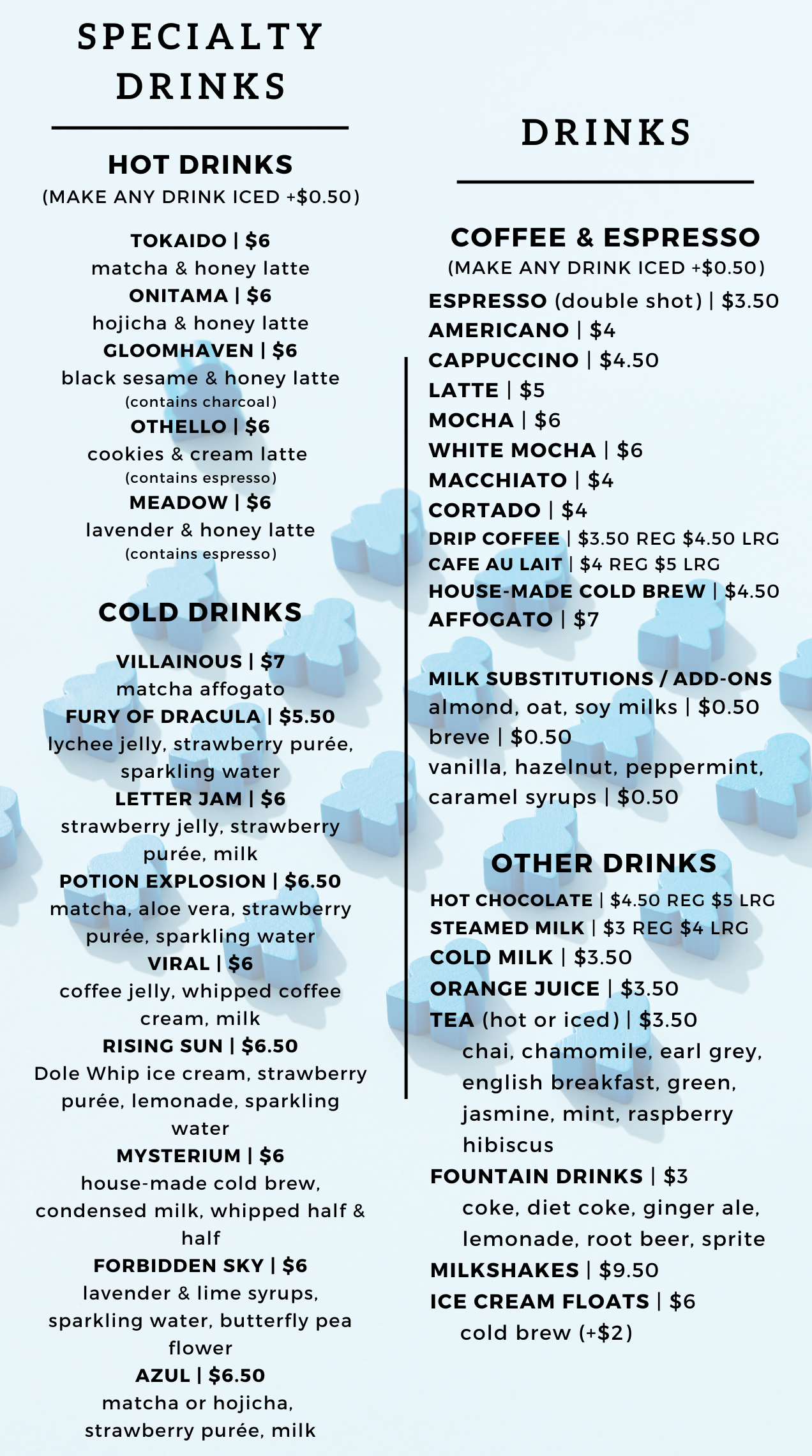 SPECIALTY DRINKS

HOT DRINKS
(MAKE ANY DRINK ICED +$0.50)

TOKAIDO | $6
matcha & honey latte
ONITAMA | $6
hojicha & honey latte
GLOOMHAVEN | $6
black sesame & honey latte
(contains charcoal)
OTHELLO | $6
cookies & cream latte
(contains espresso)
MEADOW | $6
lavender & honey latte
(contains espresso)

COLD DRINKS

VILLAINOUS | $7
matcha affogato
FURY OF DRACULA | $5.50
lychee jelly, strawberry purée, sparkling water
LETTER JAM | $6
strawberry jelly, strawberry purée, milk
POTION EXPLOSION | $6.50
matcha, aloe vera, strawberry purée, sparkling water
VIRAL | $6
coffee jelly, whipped coffee cream, milk
RISING SUN | $6.50
Dole Whip ice cream, strawberry purée, lemonade, sparkling water
MYSTERIUM | $6
house-made cold brew, condensed milk, whipped half & half
FORBIDDEN SKY | $6
lavender & lime syrups, sparkling water, butterfly pea flower
AZUL | $6.50
matcha or hojicha, strawberry purée, milk

DRINKS

COFFEE & ESPRESSO
(MAKE ANY DRINK ICED +$0.50)
ESPRESSO (double shot) | $3.50
AMERICANO | $4
CAPPUCCINO | $4.50
LATTE | $5
MOCHA | $6
WHITE MOCHA | $6
MACCHIATO | $4
CORTADO | $4
DRIP COFFEE | $3.50 REG $4.50 LRG
CAFE AU LAIT | $4 REG $5 LRG
HOUSE-MADE COLD BREW | $4.50
AFFOGATO | $7

MILK SUBSTITUTIONS / ADD-ONS
almond, oat, soy milks | $0.50
breve | $0.50
vanilla, hazelnut, peppermint, caramel syrups | $0.50

OTHER DRINKS
HOT CHOCOLATE | $4.50 REG $5 LRG
STEAMED MILK | $3 REG $4 LRG
COLD MILK | $3.50
ORANGE JUICE | $3.50
TEA (hot or iced) | $3.50
chai, chamomile, earl grey, english breakfast, green, jasmine, mint, raspberry hibiscus
FOUNTAIN DRINKS | $3
coke, diet coke, ginger ale, lemonade, root beer, sprite
MILKSHAKES | $9.50
ICE CREAM FLOATS | $6
cold brew (+$2)